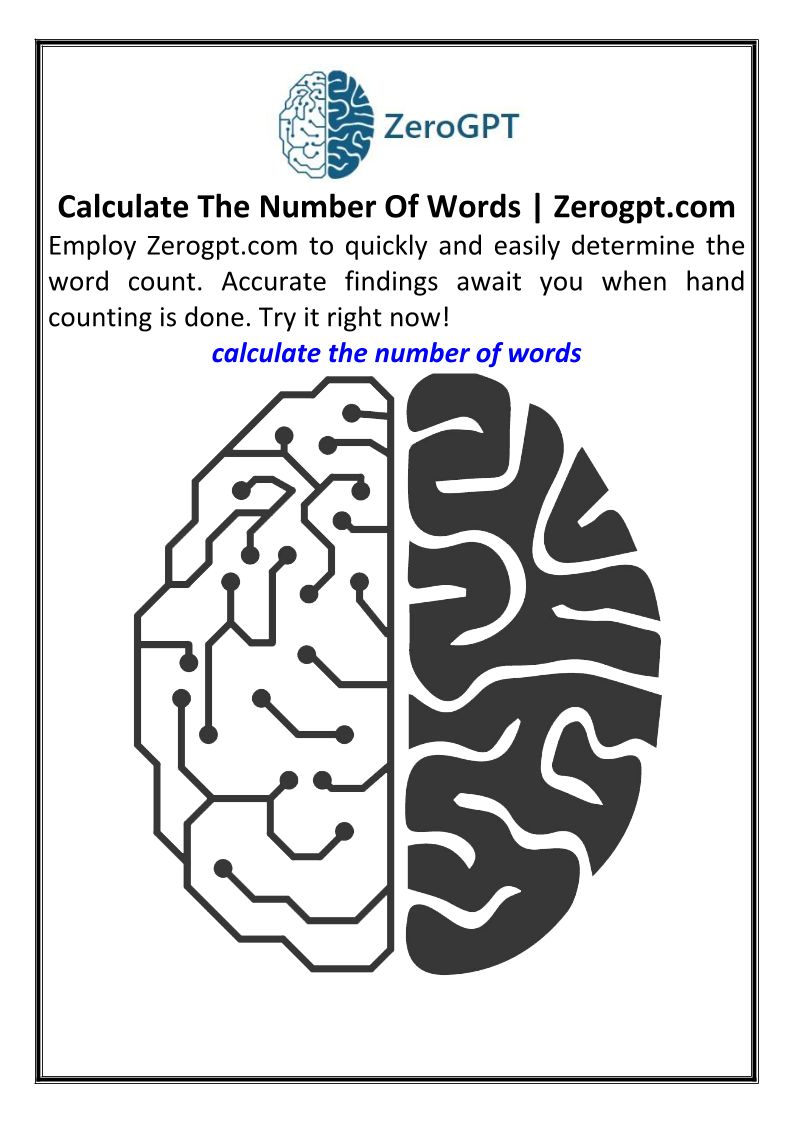 ZeroGPT

Calculate The Number Of Words | Zerogpt.com

Employ Zerogpt.com to quickly and easily determine the word count. Accurate findings await you when hand counting is done. Try it right now!

calculate the number of words